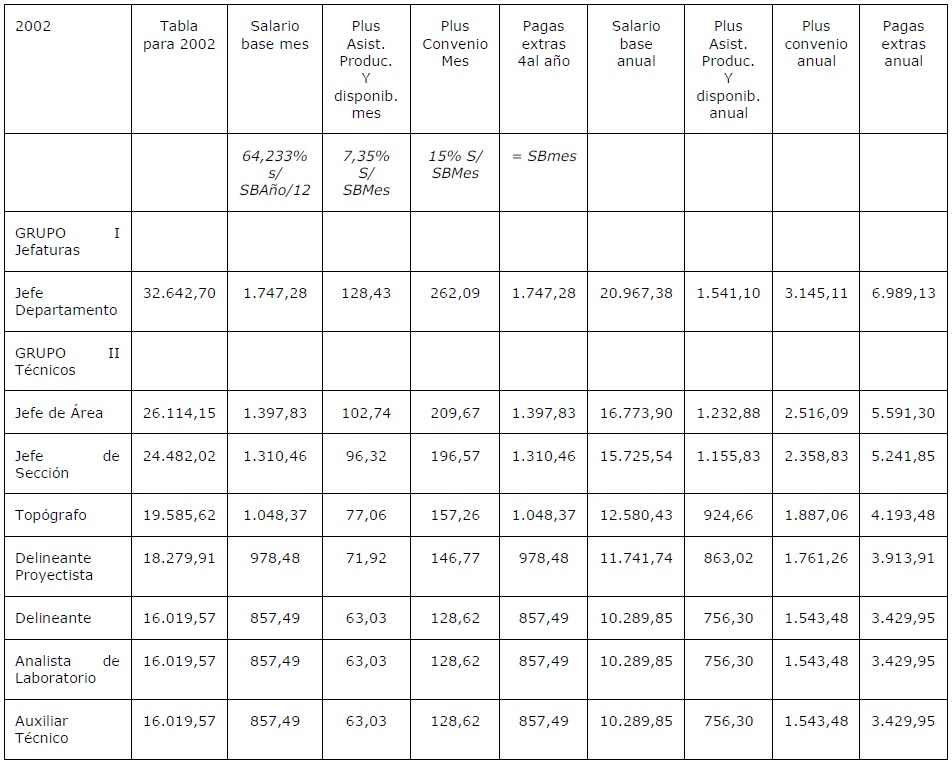 | 2002 | Tabla para 2002 | Salario base mes | Plus Asist. Produc. Y disponib. mes | Plus Convenio Mes | Pagas extras 4al año | Salario base anual | Plus Asist. Produc. Y disponib. anual | Plus convenio anual | Pagas extras anual |
|---|---|---|---|---|---|---|---|---|---|
| | | 64,233% s/ SBAño/12 | 7,35% S/ SBMes | 15% S/ SBMes | = SBmes | | | | |
| GRUPO I Jefaturas | | | | | | | | | |
| Jefe Departamento | 32.642,70 | 1.747,28 | 128,43 | 262,09 | 1.747,28 | 20.967,38 | 1.541,10 | 3.145,11 | 6.989,13 |
| GRUPO II Técnicos | | | | | | | | | |
| Jefe de Área | 26.114,15 | 1.397,83 | 102,74 | 209,67 | 1.397,83 | 16.773,90 | 1.232,88 | 2.516,09 | 5.591,30 |
| Jefe de Sección | 24.482,02 | 1.310,46 | 96,32 | 196,57 | 1.310,46 | 15.725,54 | 1.155,83 | 2.358,83 | 5.241,85 |
| Topógrafo | 19.585,62 | 1.048,37 | 77,06 | 157,26 | 1.048,37 | 12.580,43 | 924,66 | 1.887,06 | 4.193,48 |
| Delineante Proyectista | 18.279,91 | 978,48 | 71,92 | 146,77 | 978,48 | 11.741,74 | 863,02 | 1.761,26 | 3.913,91 |
| Delineante | 16.019,57 | 857,49 | 63,03 | 128,62 | 857,49 | 10.289,85 | 756,30 | 1.543,48 | 3.429,95 |
| Analista de Laboratorio | 16.019,57 | 857,49 | 63,03 | 128,62 | 857,49 | 10.289,85 | 756,30 | 1.543,48 | 3.429,95 |
| Auxiliar Técnico | 16.019,57 | 857,49 | 63,03 | 128,62 | 857,49 | 10.289,85 | 756,30 | 1.543,48 | 3.429,95 |